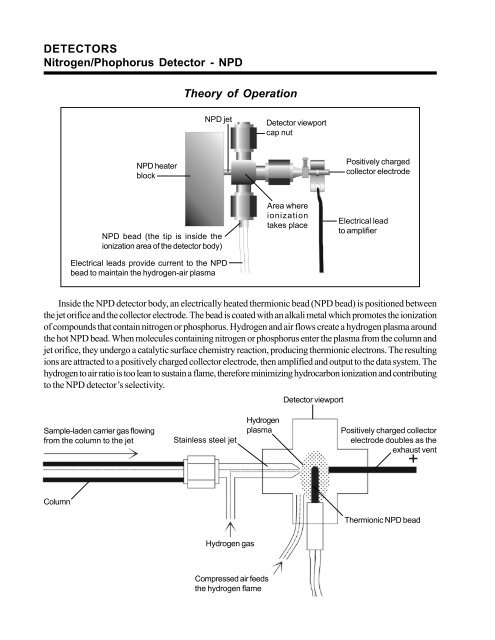 DETECTORS
Nitrogen/Phophorus Detector - NPD

Theory of Operation

NPD jet

Detector viewport cap nut

NPD heater block

Positively charged collector electrode

Area where ionization takes place

Electrical lead to amplifier

NPD bead (the tip is inside the ionization area of the detector body)

Electrical leads provide current to the NPD bead to maintain the hydrogen-air plasma

Inside the NPD detector body, an electrically heated thermionic bead (NPD bead) is positioned between the jet orifice and the collector electrode. The bead is coated with an alkali metal which promotes the ionization of compounds that contain nitrogen or phosphorus. Hydrogen and air flows create a hydrogen plasma around the hot NPD bead. When molecules containing nitrogen or phosphorus enter the plasma from the column and jet orifice, they undergo a catalytic surface chemistry reaction, producing thermionic electrons. The resulting ions are attracted to a positively charged collector electrode, then amplified and output to the data system. The hydrogen to air ratio is too lean to sustain a flame, therefore minimizing hydrocarbon ionization and contributing to the NPD detector's selectivity.

Detector viewport

Hydrogen plasma

Sample-laden carrier gas flowing from the column to the jet

Stainless steel jet

Positively charged collector electrode doubles as the exhaust vent

+

Column

Thermionic NPD bead

Hydrogen gas

Compressed air feeds the hydrogen flame